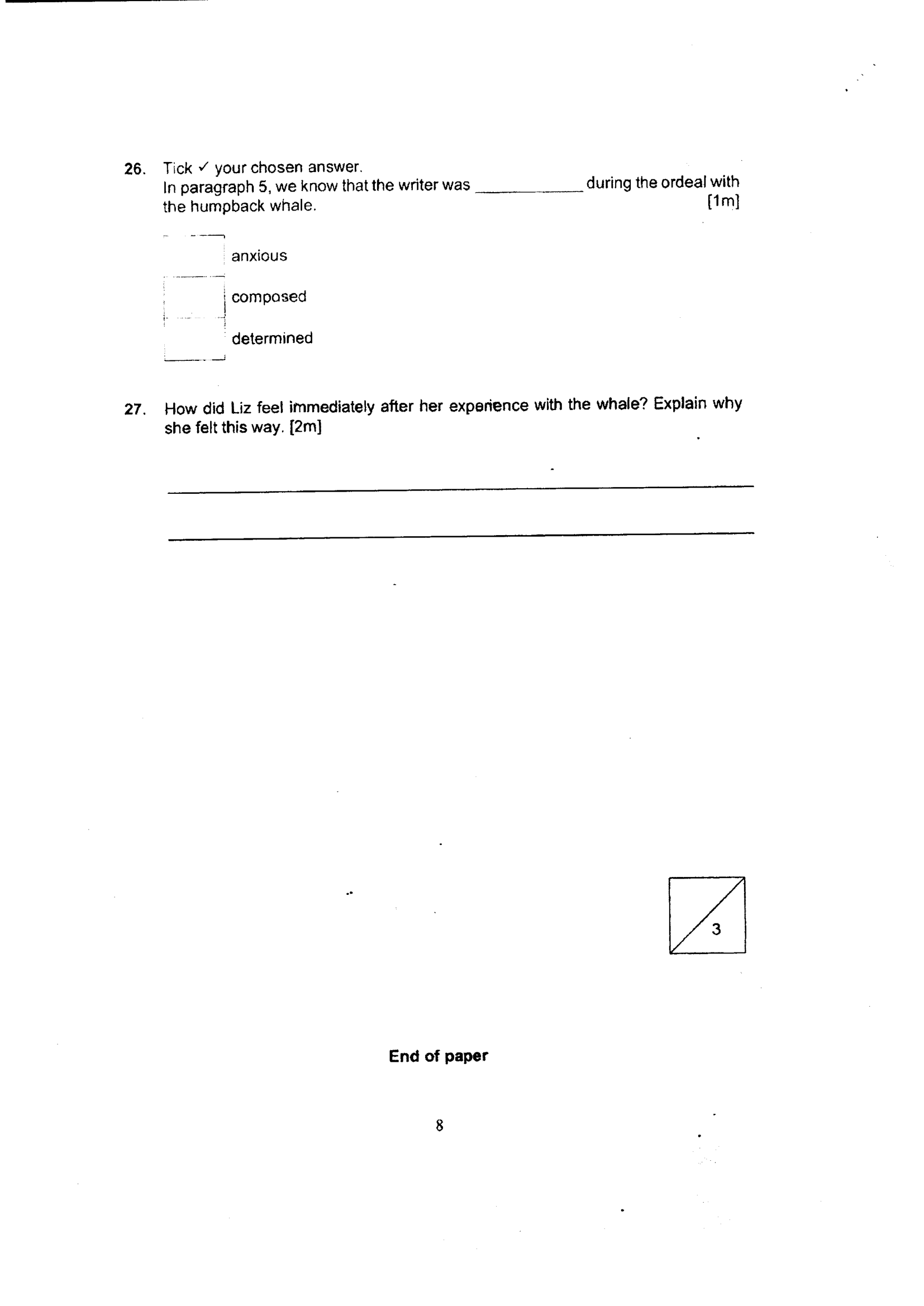 26. Tick ✓ your chosen answer.
In paragraph 5, we know that the writer was ____ during the ordeal with the humpback whale. [1m]

☐ anxious
☐ composed
☐ determined

27. How did Liz feel immediately after her experience with the whale? Explain why she felt this way. [2m]

____
____

3

End of paper

8